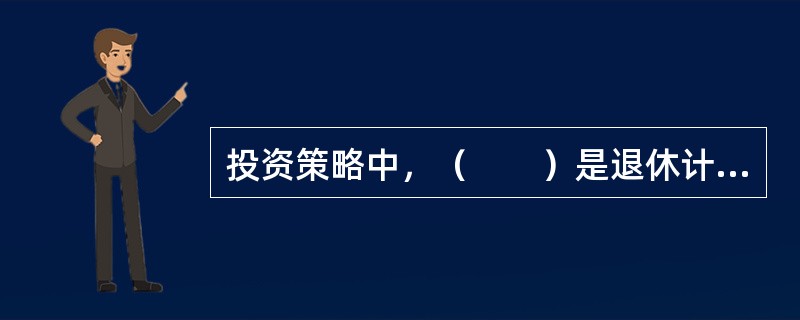 投资策略中，（　　）是退休计...